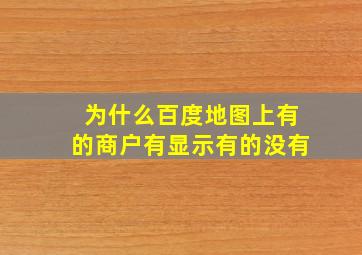 为什么百度地图上有的商户有显示有的没有